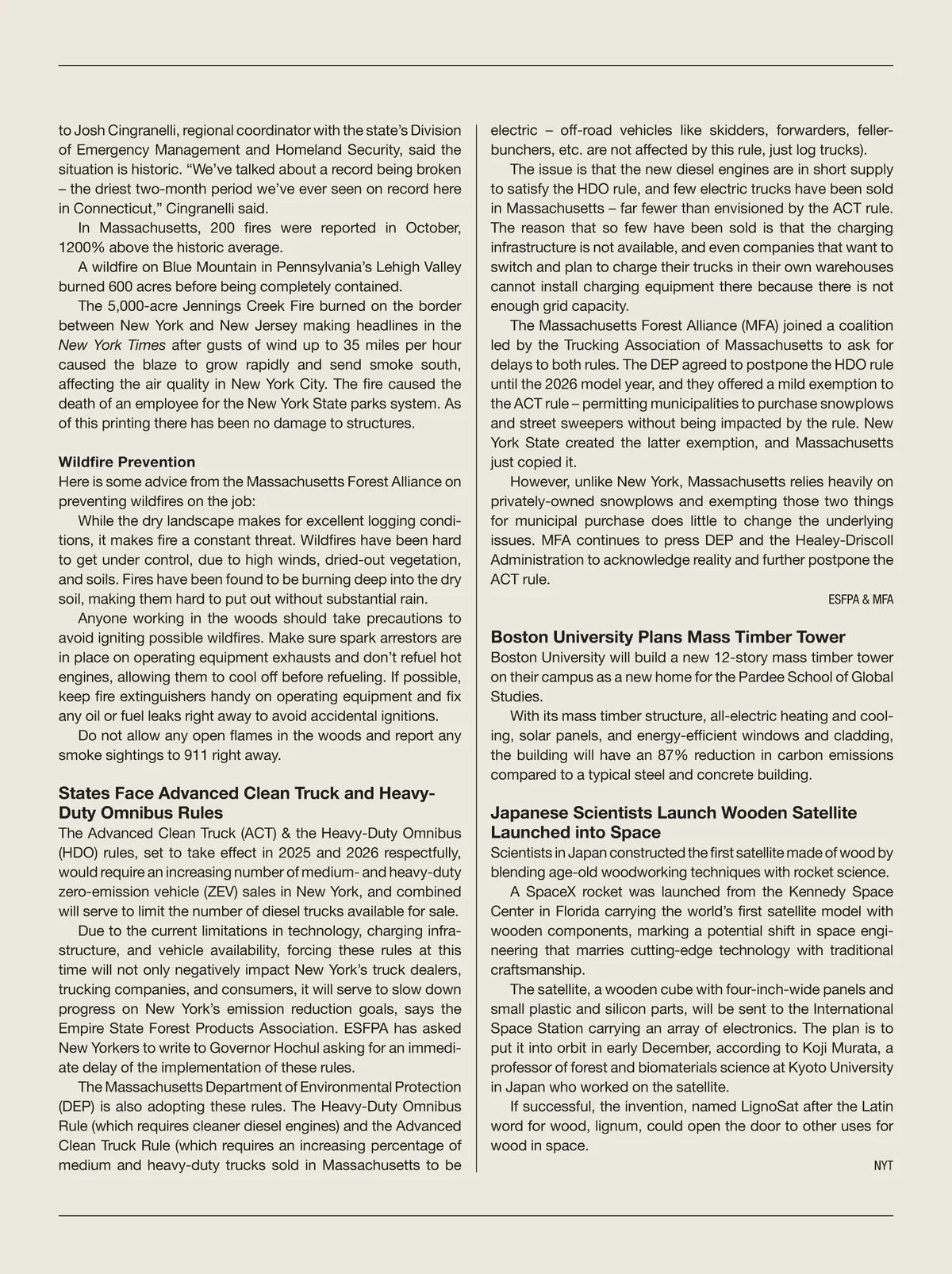 to Josh Cingranelli, regional coordinator with the state's Division of Emergency Management and Homeland Security, said the situation is historic. "We've talked about a record being broken – the driest two-month period we've ever seen on record here in Connecticut," Cingranelli said.

In Massachusetts, 200 fires were reported in October, 1200% above the historic average.

A wildfire on Blue Mountain in Pennsylvania's Lehigh Valley burned 600 acres before being completely contained.

The 5,000-acre Jennings Creek Fire burned on the border between New York and New Jersey making headlines in the New York Times after gusts of wind up to 35 miles per hour caused the blaze to grow rapidly and send smoke south, affecting the air quality in New York City. The fire caused the death of an employee for the New York State parks system. As of this printing there has been no damage to structures.

Wildfire Prevention
Here is some advice from the Massachusetts Forest Alliance on preventing wildfires on the job:

While the dry landscape makes for excellent logging conditions, it makes fire a constant threat. Wildfires have been hard to get under control, due to high winds, dried-out vegetation, and soils. Fires have been found to be burning deep into the dry soil, making them hard to put out without substantial rain.

Anyone working in the woods should take precautions to avoid igniting possible wildfires. Make sure spark arrestors are in place on operating equipment exhausts and don't refuel hot engines, allowing them to cool off before refueling. If possible, keep fire extinguishers handy on operating equipment and fix any oil or fuel leaks right away to avoid accidental ignitions.

Do not allow any open flames in the woods and report any smoke sightings to 911 right away.

States Face Advanced Clean Truck and Heavy-Duty Omnibus Rules
The Advanced Clean Truck (ACT) & the Heavy-Duty Omnibus (HDO) rules, set to take effect in 2025 and 2026 respectfully, would require an increasing number of medium- and heavy-duty zero-emission vehicle (ZEV) sales in New York, and combined will serve to limit the number of diesel trucks available for sale.

Due to the current limitations in technology, charging infrastructure, and vehicle availability, forcing these rules at this time will not only negatively impact New York's truck dealers, trucking companies, and consumers, it will serve to slow down progress on New York's emission reduction goals, says the Empire State Forest Products Association. ESFPA has asked New Yorkers to write to Governor Hochul asking for an immediate delay of the implementation of these rules.

The Massachusetts Department of Environmental Protection (DEP) is also adopting these rules. The Heavy-Duty Omnibus Rule (which requires cleaner diesel engines) and the Advanced Clean Truck Rule (which requires an increasing percentage of medium and heavy-duty trucks sold in Massachusetts to be electric – off-road vehicles like skidders, forwarders, feller-bunchers, etc. are not affected by this rule, just log trucks).

The issue is that the new diesel engines are in short supply to satisfy the HDO rule, and few electric trucks have been sold in Massachusetts – far fewer than envisioned by the ACT rule. The reason that so few have been sold is that the charging infrastructure is not available, and even companies that want to switch and plan to charge their trucks in their own warehouses cannot install charging equipment there because there is not enough grid capacity.

The Massachusetts Forest Alliance (MFA) joined a coalition led by the Trucking Association of Massachusetts to ask for delays to both rules. The DEP agreed to postpone the HDO rule until the 2026 model year, and they offered a mild exemption to the ACT rule – permitting municipalities to purchase snowplows and street sweepers without being impacted by the rule. New York State created the latter exemption, and Massachusetts just copied it.

However, unlike New York, Massachusetts relies heavily on privately-owned snowplows and exempting those two things for municipal purchase does little to change the underlying issues. MFA continues to press DEP and the Healey-Driscoll Administration to acknowledge reality and further postpone the ACT rule.

ESFPA & MFA

Boston University Plans Mass Timber Tower
Boston University will build a new 12-story mass timber tower on their campus as a new home for the Pardee School of Global Studies.

With its mass timber structure, all-electric heating and cooling, solar panels, and energy-efficient windows and cladding, the building will have an 87% reduction in carbon emissions compared to a typical steel and concrete building.

Japanese Scientists Launch Wooden Satellite Launched into Space
Scientists in Japan constructed the first satellite made of wood by blending age-old woodworking techniques with rocket science.

A SpaceX rocket was launched from the Kennedy Space Center in Florida carrying the world's first satellite model with wooden components, marking a potential shift in space engineering that marries cutting-edge technology with traditional craftsmanship.

The satellite, a wooden cube with four-inch-wide panels and small plastic and silicon parts, will be sent to the International Space Station carrying an array of electronics. The plan is to put it into orbit in early December, according to Koji Murata, a professor of forest and biomaterials science at Kyoto University in Japan who worked on the satellite.

If successful, the invention, named LignoSat after the Latin word for wood, lignum, could open the door to other uses for wood in space.

NYT